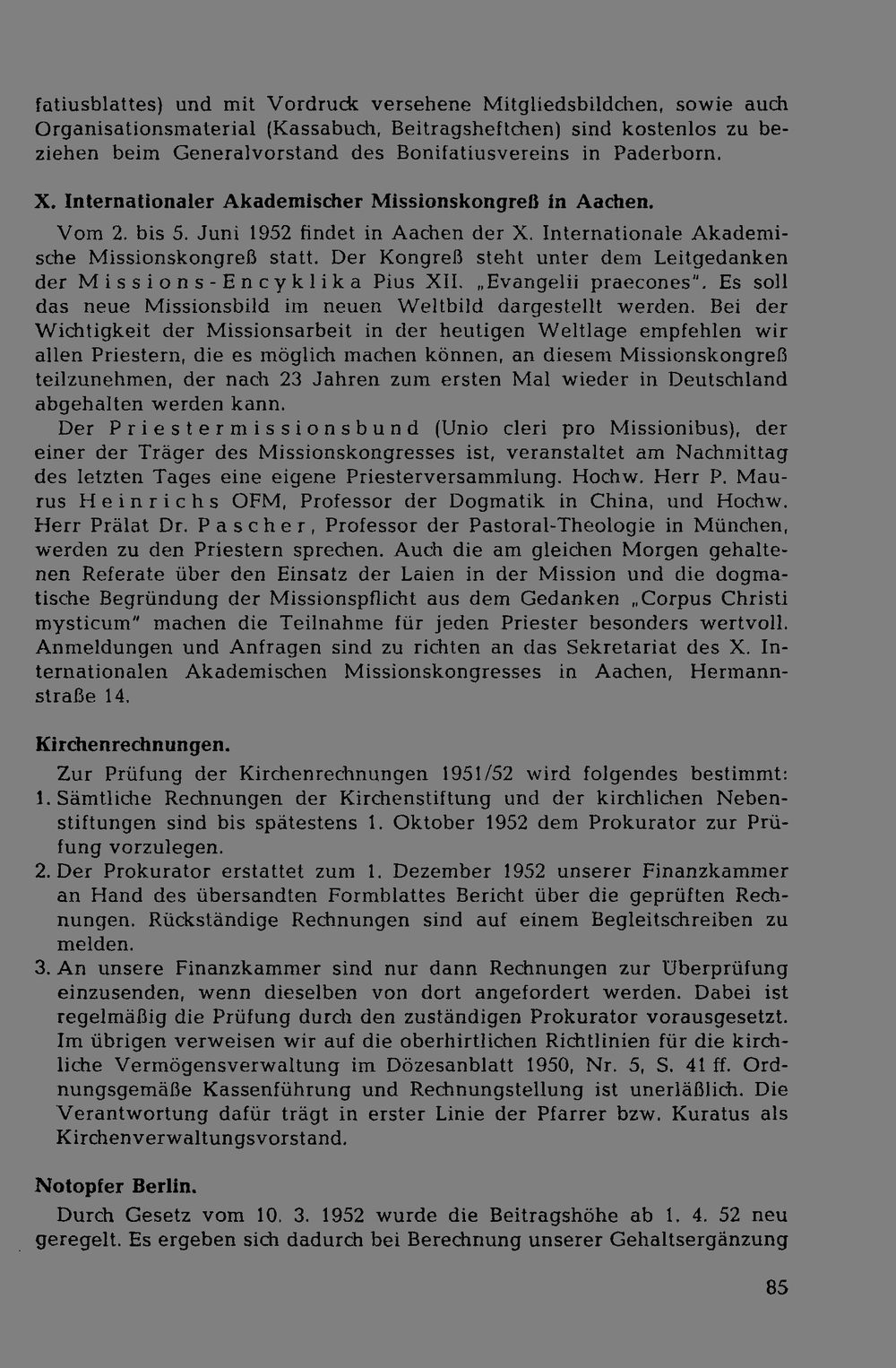 fatiusblattes) und mit Vordruck versehene Mitgliedsbildchen, sowie auch Organisationsmaterial (Kassabuch, Beitragsheftchen) sind kostenlos zu beziehen beim Generalvorstand des Bonifatiusvereins in Paderborn.

X. Internationaler Akademischer Missionskongreß in Aachen.

Vom 2. bis 5. Juni 1952 findet in Aachen der X. Internationale Akademische Missionskongreß statt. Der Kongreß steht unter dem Leitgedanken der Missions-Encyklika Pius XII. „Evangelii praecones". Es soll das neue Missionsbild im neuen Weltbild dargestellt werden. Bei der Wichtigkeit der Missionsarbeit in der heutigen Weltlage empfehlen wir allen Priestern, die es möglich machen können, an diesem Missionskongreß teilzunehmen, der nach 23 Jahren zum ersten Mal wieder in Deutschland abgehalten werden kann.

Der Priestermissionsbund (Unio cleri pro Missionibus), der einer der Träger des Missionskongresses ist, veranstaltet am Nachmittag des letzten Tages eine eigene Priesterversammlung. Hochw. Herr P. Maurus Heinrichs OFM, Professor der Dogmatik in China, und Hochw. Herr Prälat Dr. Pascher, Professor der Pastoral-Theologie in München, werden zu den Priestern sprechen. Auch die am gleichen Morgen gehaltenen Referate über den Einsatz der Laien in der Mission und die dogmatische Begründung der Missionspflicht aus dem Gedanken „Corpus Christi mysticum" machen die Teilnahme für jeden Priester besonders wertvoll. Anmeldungen und Anfragen sind zu richten an das Sekretariat des X. Internationalen Akademischen Missionskongresses in Aachen, Hermannstraße 14.

Kirchenrechnungen.

Zur Prüfung der Kirchenrechnungen 1951/52 wird folgendes bestimmt:
1. Sämtliche Rechnungen der Kirchenstiftung und der kirchlichen Nebenstiftungen sind bis spätestens 1. Oktober 1952 dem Prokurator zur Prüfung vorzulegen.
2. Der Prokurator erstattet zum 1. Dezember 1952 unserer Finanzkammer an Hand des übersandten Formblattes Bericht über die geprüften Rechnungen. Rückständige Rechnungen sind auf einem Begleitschreiben zu melden.
3. An unsere Finanzkammer sind nur dann Rechnungen zur Überprüfung einzusenden, wenn dieselben von dort angefordert werden. Dabei ist regelmäßig die Prüfung durch den zuständigen Prokurator vorausgesetzt. Im übrigen verweisen wir auf die oberhirtlichen Richtlinien für die kirchliche Vermögensverwaltung im Dözesanblatt 1950, Nr. 5, S. 41 ff. Ordnungsgemäße Kassenführung und Rechnungstellung ist unerläßlich. Die Verantwortung dafür trägt in erster Linie der Pfarrer bzw. Kuratus als Kirchenverwaltungsvorstand.

Notopfer Berlin.

Durch Gesetz vom 10. 3. 1952 wurde die Beitragshöhe ab 1. 4. 52 neu geregelt. Es ergeben sich dadurch bei Berechnung unserer Gehaltsergänzung

85